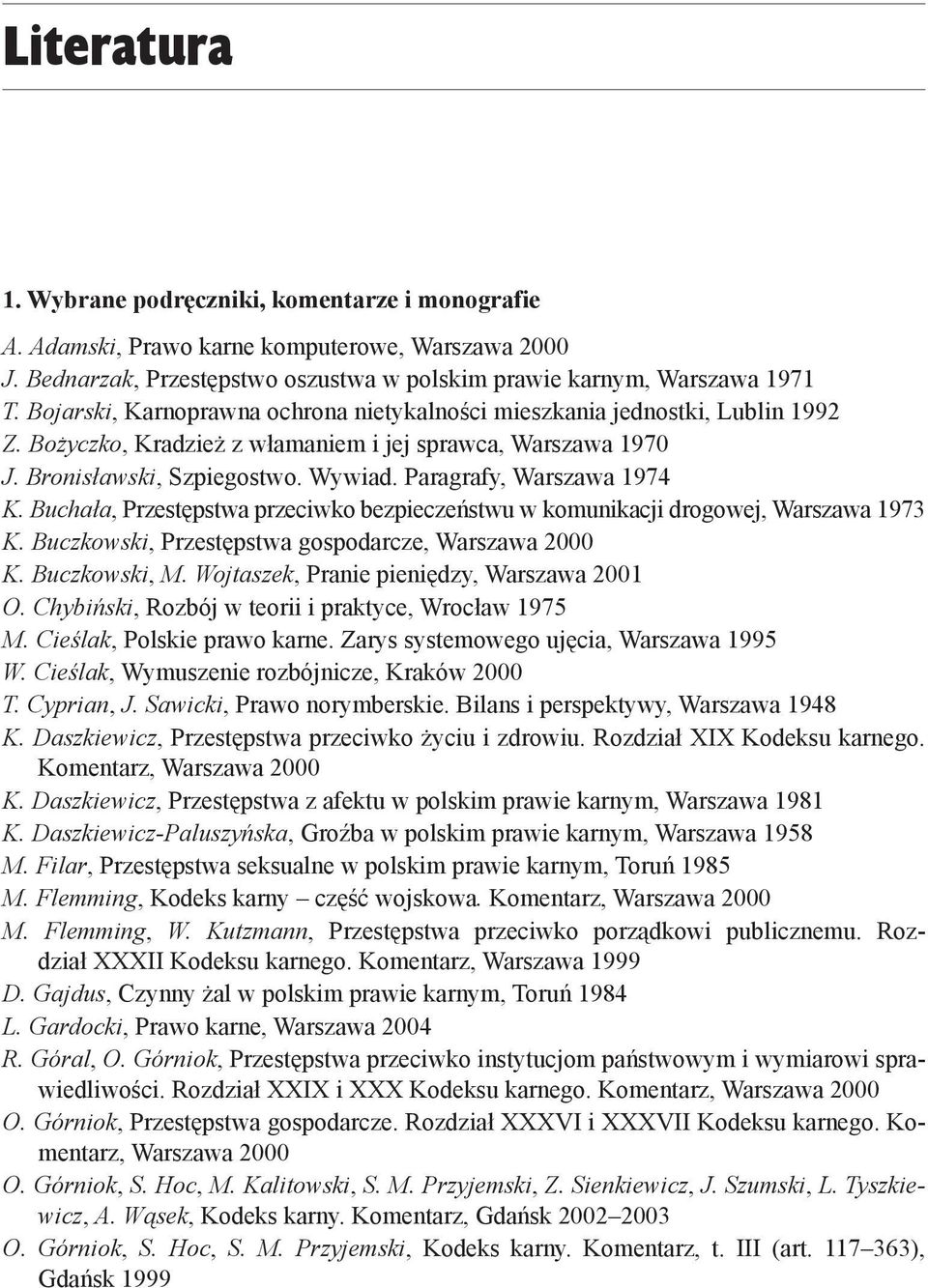 Literatura

1. Wybrane podręczniki, komentarze i monografie

A. Adamski, Prawo karne komputerowe, Warszawa 2000
J. Bednarzak, Przestępstwo oszustwa w polskim prawie karnym, Warszawa 1971
T. Bojarski, Karnoprawna ochrona nietykalności mieszkania jednostki, Lublin 1992
Z. Bożyczko, Kradzież z włamaniem i jej sprawca, Warszawa 1970
J. Bronisławski, Szpiegostwo. Wywiad. Paragrafy, Warszawa 1974
K. Buchała, Przestępstwa przeciwko bezpieczeństwu w komunikacji drogowej, Warszawa 1973
K. Buczkowski, Przestępstwa gospodarcze, Warszawa 2000
K. Buczkowski, M. Wojtaszek, Pranie pieniędzy, Warszawa 2001
O. Chybiński, Rozbój w teorii i praktyce, Wrocław 1975
M. Cieślak, Polskie prawo karne. Zarys systemowego ujęcia, Warszawa 1995
W. Cieślak, Wymuszenie rozbójnicze, Kraków 2000
T. Cyprian, J. Sawicki, Prawo norymberskie. Bilans i perspektywy, Warszawa 1948
K. Daszkiewicz, Przestępstwa przeciwko życiu i zdrowiu. Rozdział XIX Kodeksu karnego. Komentarz, Warszawa 2000
K. Daszkiewicz, Przestępstwa z afektu w polskim prawie karnym, Warszawa 1981
K. Daszkiewicz-Paluszyńska, Groźba w polskim prawie karnym, Warszawa 1958
M. Filar, Przestępstwa seksualne w polskim prawie karnym, Toruń 1985
M. Flemming, Kodeks karny – część wojskowa. Komentarz, Warszawa 2000
M. Flemming, W. Kutzmann, Przestępstwa przeciwko porządkowi publicznemu. Rozdział XXXII Kodeksu karnego. Komentarz, Warszawa 1999
D. Gajdus, Czynny żal w polskim prawie karnym, Toruń 1984
L. Gardocki, Prawo karne, Warszawa 2004
R. Góral, O. Górniok, Przestępstwa przeciwko instytucjom państwowym i wymiarowi sprawiedliwości. Rozdział XXIX i XXX Kodeksu karnego. Komentarz, Warszawa 2000
O. Górniok, Przestępstwa gospodarcze. Rozdział XXXVI i XXXVII Kodeksu karnego. Komentarz, Warszawa 2000
O. Górniok, S. Hoc, M. Kalitowski, S. M. Przyjemski, Z. Sienkiewicz, J. Szumski, L. Tyszkiewicz, A. Wąsek, Kodeks karny. Komentarz, Gdańsk 2002–2003
O. Górniok, S. Hoc, S. M. Przyjemski, Kodeks karny. Komentarz, t. III (art. 117–363), Gdańsk 1999